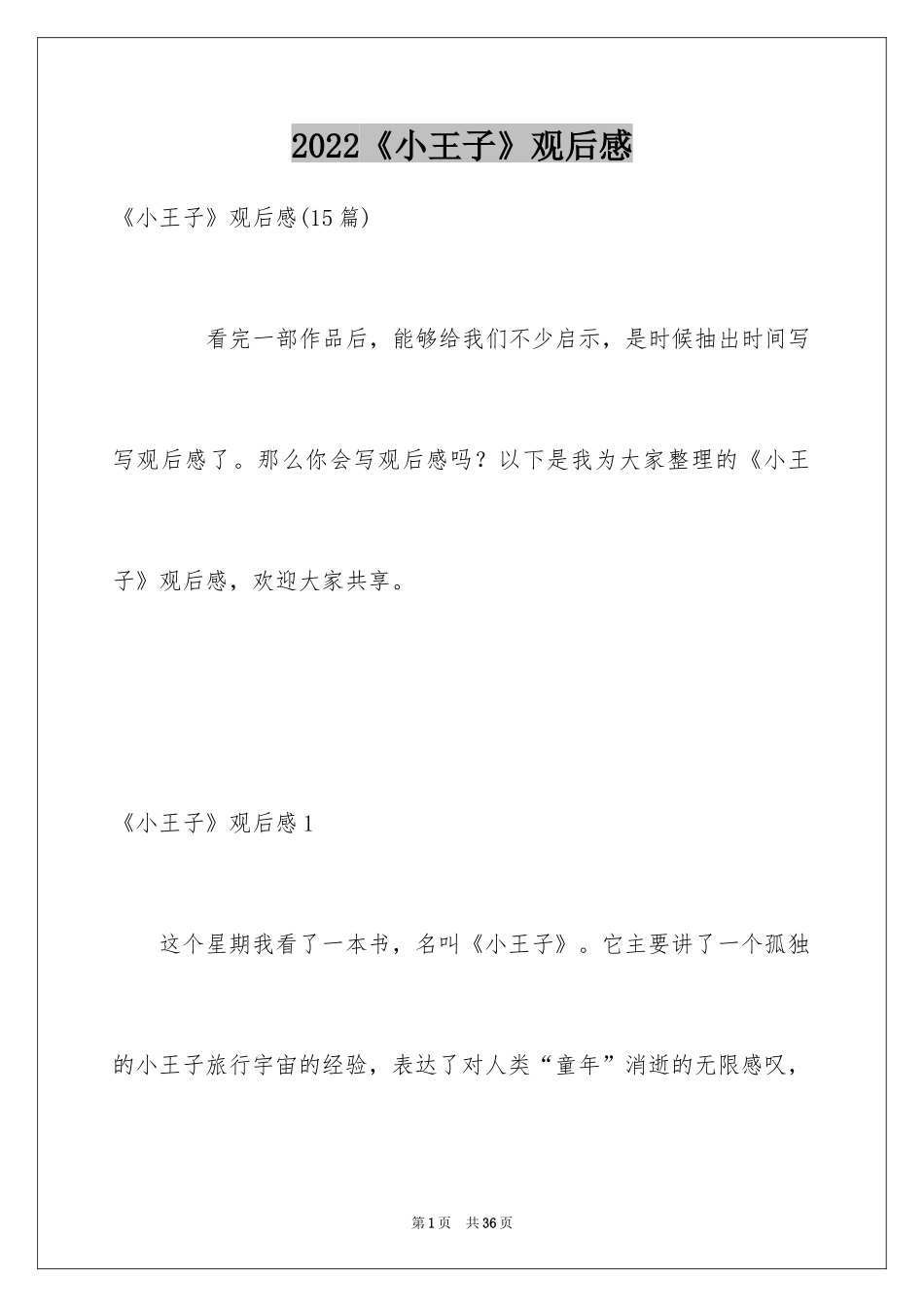 2022《小王子》观后感

《小王子》观后感(15篇)

看完一部作品后，能够给我们不少启示，是时候抽出时间写写观后感了。那么你会写观后感吗？以下是我为大家整理的《小王子》观后感，欢迎大家共享。

《小王子》观后感1

这个星期我看了一本书，名叫《小王子》。它主要讲了一个孤独的小王子旅行宇宙的经验，表达了对人类“童年”消逝的无限感叹，

第1页 共36页